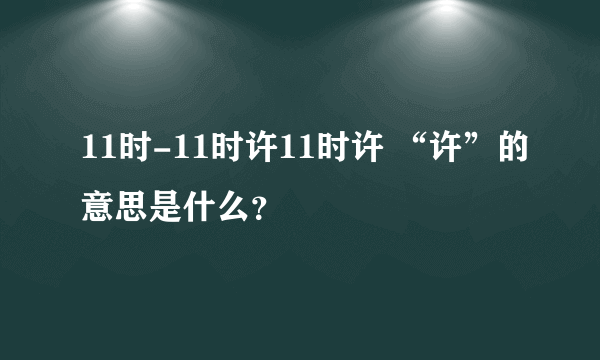 11时-11时许11时许 “许”的意思是什么？